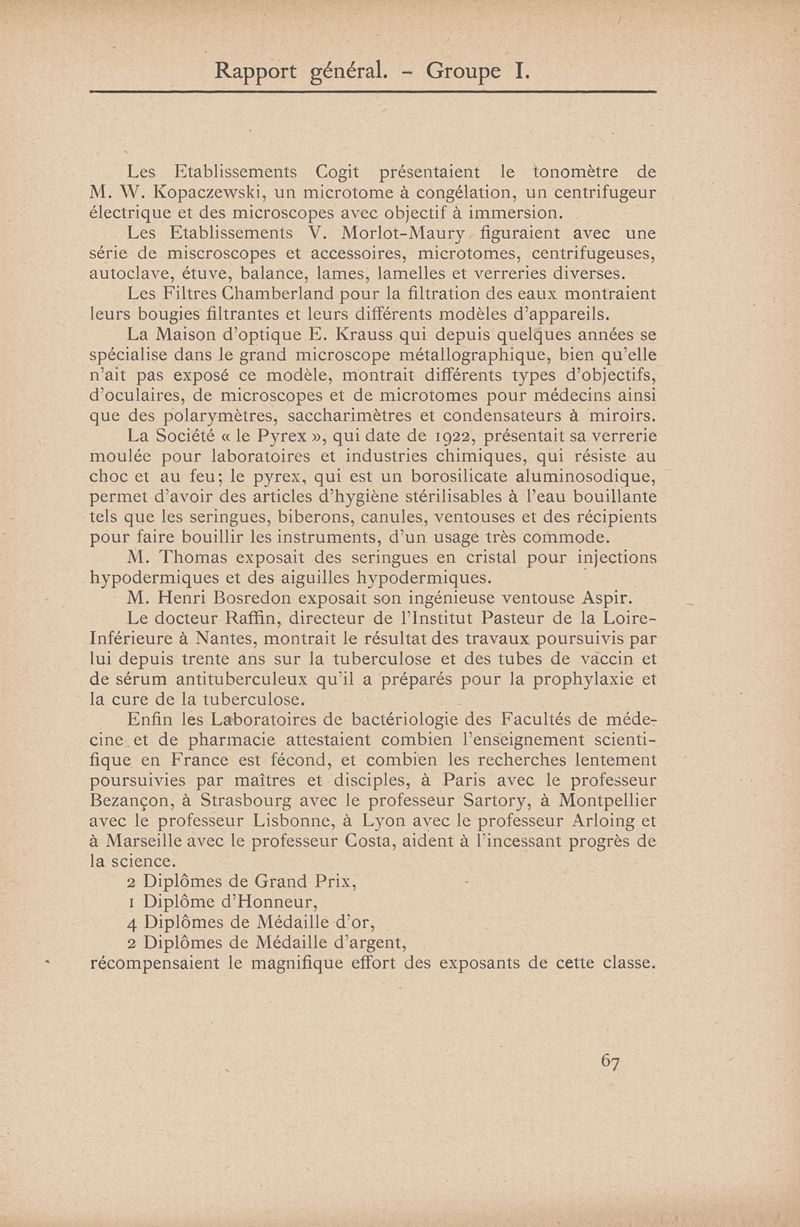 Rapport général. - Groupe I.

Les Etablissements Cogit présentaient le tonomètre de M. W. Kopaczewski, un microtome à congélation, un centrifugeur électrique et des microscopes avec objectif à immersion.

Les Etablissements V. Morlot-Maury figuraient avec une série de miscroscopes et accessoires, microtomes, centrifugeuses, autoclave, étuve, balance, lames, lamelles et verreries diverses.

Les Filtres Chamberland pour la filtration des eaux montraient leurs bougies filtrantes et leurs différents modèles d'appareils.

La Maison d'optique E. Krauss qui depuis quelques années se spécialise dans le grand microscope métallographique, bien qu'elle n'ait pas exposé ce modèle, montrait différents types d'objectifs, d'oculaires, de microscopes et de microtomes pour médecins ainsi que des polarymètres, saccharimètres et condensateurs à miroirs.

La Société « le Pyrex », qui date de 1922, présentait sa verrerie moulée pour laboratoires et industries chimiques, qui résiste au choc et au feu; le pyrex, qui est un borosilicate aluminosodique, permet d'avoir des articles d'hygiène stérilisables à l'eau bouillante tels que les seringues, biberons, canules, ventouses et des récipients pour faire bouillir les instruments, d'un usage très commode.

M. Thomas exposait des seringues en cristal pour injections hypodermiques et des aiguilles hypodermiques.

M. Henri Bosredon exposait son ingénieuse ventouse Aspir.

Le docteur Raffin, directeur de l'Institut Pasteur de la Loire-Inférieure à Nantes, montrait le résultat des travaux poursuivis par lui depuis trente ans sur la tuberculose et des tubes de vaccin et de sérum antituberculeux qu'il a préparés pour la prophylaxie et la cure de la tuberculose.

Enfin les Laboratoires de bactériologie des Facultés de médecine et de pharmacie attestaient combien l'enseignement scientifique en France est fécond, et combien les recherches lentement poursuivies par maîtres et disciples, à Paris avec le professeur Bezançon, à Strasbourg avec le professeur Sartory, à Montpellier avec le professeur Lisbonne, à Lyon avec le professeur Arloing et à Marseille avec le professeur Costa, aident à l'incessant progrès de la science.

2 Diplômes de Grand Prix,
1 Diplôme d'Honneur,
4 Diplômes de Médaille d'or,
2 Diplômes de Médaille d'argent,
récompensaient le magnifique effort des exposants de cette classe.

67